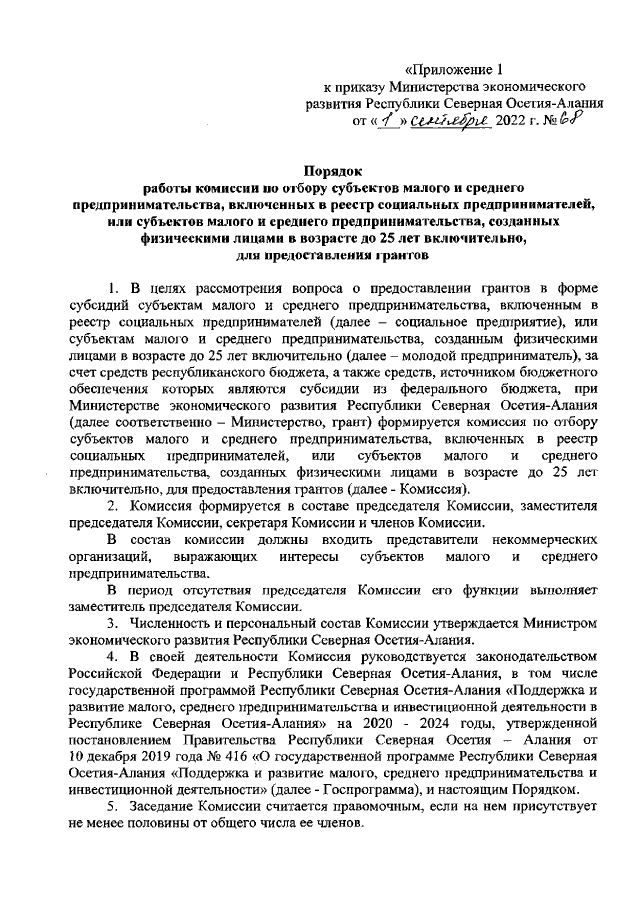 «Приложение 1
к приказу Министерства экономического развития Республики Северная Осетия-Алания
от « 1 » сентября 2022 г. № 68

Порядок
работы комиссии по отбору субъектов малого и среднего предпринимательства, включенных в реестр социальных предпринимателей, или субъектов малого и среднего предпринимательства, созданных физическими лицами в возрасте до 25 лет включительно, для предоставления грантов

1. В целях рассмотрения вопроса о предоставлении грантов в форме субсидий субъектам малого и среднего предпринимательства, включенным в реестр социальных предпринимателей (далее – социальное предприятие), или субъектам малого и среднего предпринимательства, созданным физическими лицами в возрасте до 25 лет включительно (далее – молодой предприниматель), за счет средств республиканского бюджета, а также средств, источником бюджетного обеспечения которых являются субсидии из федерального бюджета, при Министерстве экономического развития Республики Северная Осетия-Алания (далее соответственно – Министерство, грант) формируется комиссия по отбору субъектов малого и среднего предпринимательства, включенных в реестр социальных предпринимателей, или субъектов малого и среднего предпринимательства, созданных физическими лицами в возрасте до 25 лет включительно, для предоставления грантов (далее - Комиссия).

2. Комиссия формируется в составе председателя Комиссии, заместителя председателя Комиссии, секретаря Комиссии и членов Комиссии.

В состав комиссии должны входить представители некоммерческих организаций, выражающих интересы субъектов малого и среднего предпринимательства.

В период отсутствия председателя Комиссии его функции выполняет заместитель председателя Комиссии.

3. Численность и персональный состав Комиссии утверждается Министром экономического развития Республики Северная Осетия-Алания.

4. В своей деятельности Комиссия руководствуется законодательством Российской Федерации и Республики Северная Осетия-Алания, в том числе государственной программой Республики Северная Осетия-Алания «Поддержка и развитие малого, среднего предпринимательства и инвестиционной деятельности в Республике Северная Осетия-Алания» на 2020 - 2024 годы, утвержденной постановлением Правительства Республики Северная Осетия – Алания от 10 декабря 2019 года № 416 «О государственной программе Республики Северная Осетия-Алания «Поддержка и развитие малого, среднего предпринимательства и инвестиционной деятельности» (далее - Госпрограмма), и настоящим Порядком.

5. Заседание Комиссии считается правомочным, если на нем присутствует не менее половины от общего числа ее членов.